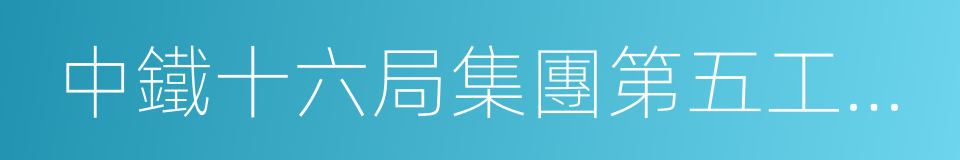 中鐵十六局集團第五工...